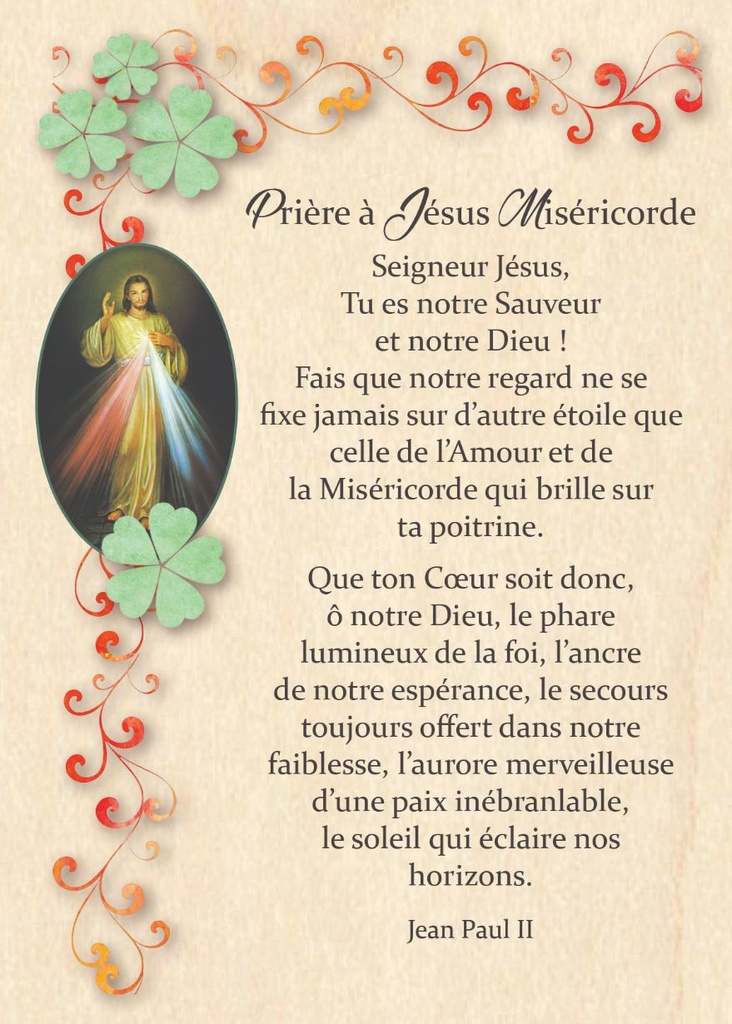 Prière à Jésus Miséricorde

Seigneur Jésus, Tu es notre Sauveur et notre Dieu ! Fais que notre regard ne se fixe jamais sur d'autre étoile que celle de l'Amour et de la Miséricorde qui brille sur ta poitrine.

Que ton Cœur soit donc, ô notre Dieu, le phare lumineux de la foi, l'ancre de notre espérance, le secours toujours offert dans notre faiblesse, l'aurore merveilleuse d'une paix inébranlable, le soleil qui éclaire nos horizons.

Jean Paul II